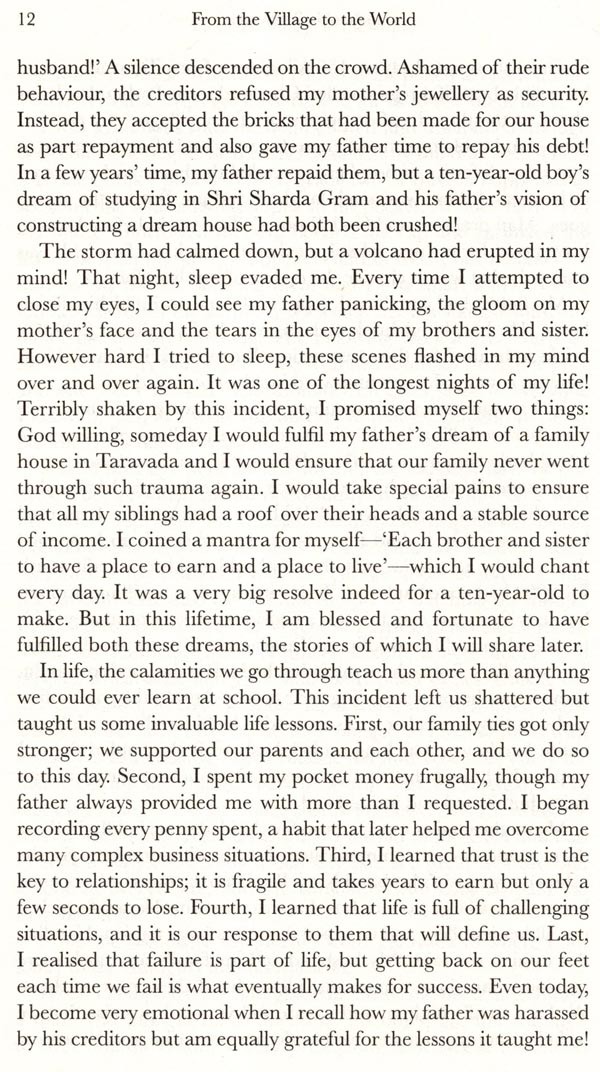 12 From the Village to the World

husband!' A silence descended on the crowd. Ashamed of their rude behaviour, the creditors refused my mother's jewellery as security. Instead, they accepted the bricks that had been made for our house as part repayment and also gave my father time to repay his debt! In a few years' time, my father repaid them, but a ten-year-old boy's dream of studying in Shri Sharda Gram and his father's vision of constructing a dream house had both been crushed!

The storm had calmed down, but a volcano had erupted in my mind! That night, sleep evaded me. Every time I attempted to close my eyes, I could see my father panicking, the gloom on my mother's face and the tears in the eyes of my brothers and sister. However hard I tried to sleep, these scenes flashed in my mind over and over again. It was one of the longest nights of my life! Terribly shaken by this incident, I promised myself two things: God willing, someday I would fulfil my father's dream of a family house in Taravada and I would ensure that our family never went through such trauma again. I would take special pains to ensure that all my siblings had a roof over their heads and a stable source of income. I coined a mantra for myself—'Each brother and sister to have a place to earn and a place to live'—which I would chant every day. It was a very big resolve indeed for a ten-year-old to make. But in this lifetime, I am blessed and fortunate to have fulfilled both these dreams, the stories of which I will share later.

In life, the calamities we go through teach us more than anything we could ever learn at school. This incident left us shattered but taught us some invaluable life lessons. First, our family ties got only stronger; we supported our parents and each other, and we do so to this day. Second, I spent my pocket money frugally, though my father always provided me with more than I requested. I began recording every penny spent, a habit that later helped me overcome many complex business situations. Third, I learned that trust is the key to relationships; it is fragile and takes years to earn but only a few seconds to lose. Fourth, I learned that life is full of challenging situations, and it is our response to them that will define us. Last, I realised that failure is part of life, but getting back on our feet each time we fail is what eventually makes for success. Even today, I become very emotional when I recall how my father was harassed by his creditors but am equally grateful for the lessons it taught me!